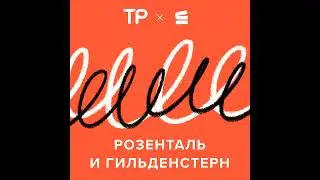 ТР × 

РОЗЕНТАЛЬ
И ГИЛЬДЕНСТЕРН